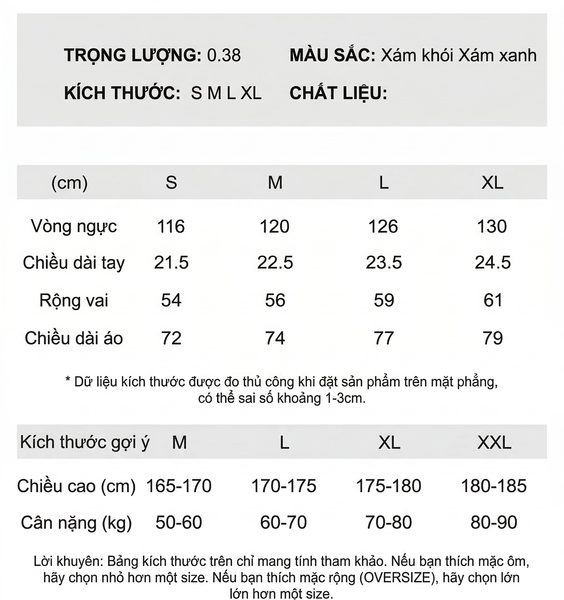 TRỌNG LƯỢNG: 0.38 MÀU SẮC: Xám khói Xám xanh
KÍCH THƯỚC: S M L XL CHẤT LIỆU:

| (cm) | S | M | L | XL |
|---|---|---|---|---|
| Vòng ngực | 116 | 120 | 126 | 130 |
| Chiều dài tay | 21.5 | 22.5 | 23.5 | 24.5 |
| Rộng vai | 54 | 56 | 59 | 61 |
| Chiều dài áo | 72 | 74 | 77 | 79 |

* Dữ liệu kích thước được đo thủ công khi đặt sản phẩm trên mặt phẳng, có thể sai số khoảng 1-3cm.

| Kích thước gợi ý | M | L | XL | XXL |
|---|---|---|---|---|
| Chiều cao (cm) | 165-170 | 170-175 | 175-180 | 180-185 |
| Cân nặng (kg) | 50-60 | 60-70 | 70-80 | 80-90 |

Lời khuyên: Bảng kích thước trên chỉ mang tính tham khảo. Nếu bạn thích mặc ôm, hãy chọn nhỏ hơn một size. Nếu bạn thích mặc rộng (OVERSIZE), hãy chọn lớn lớn hơn một size.